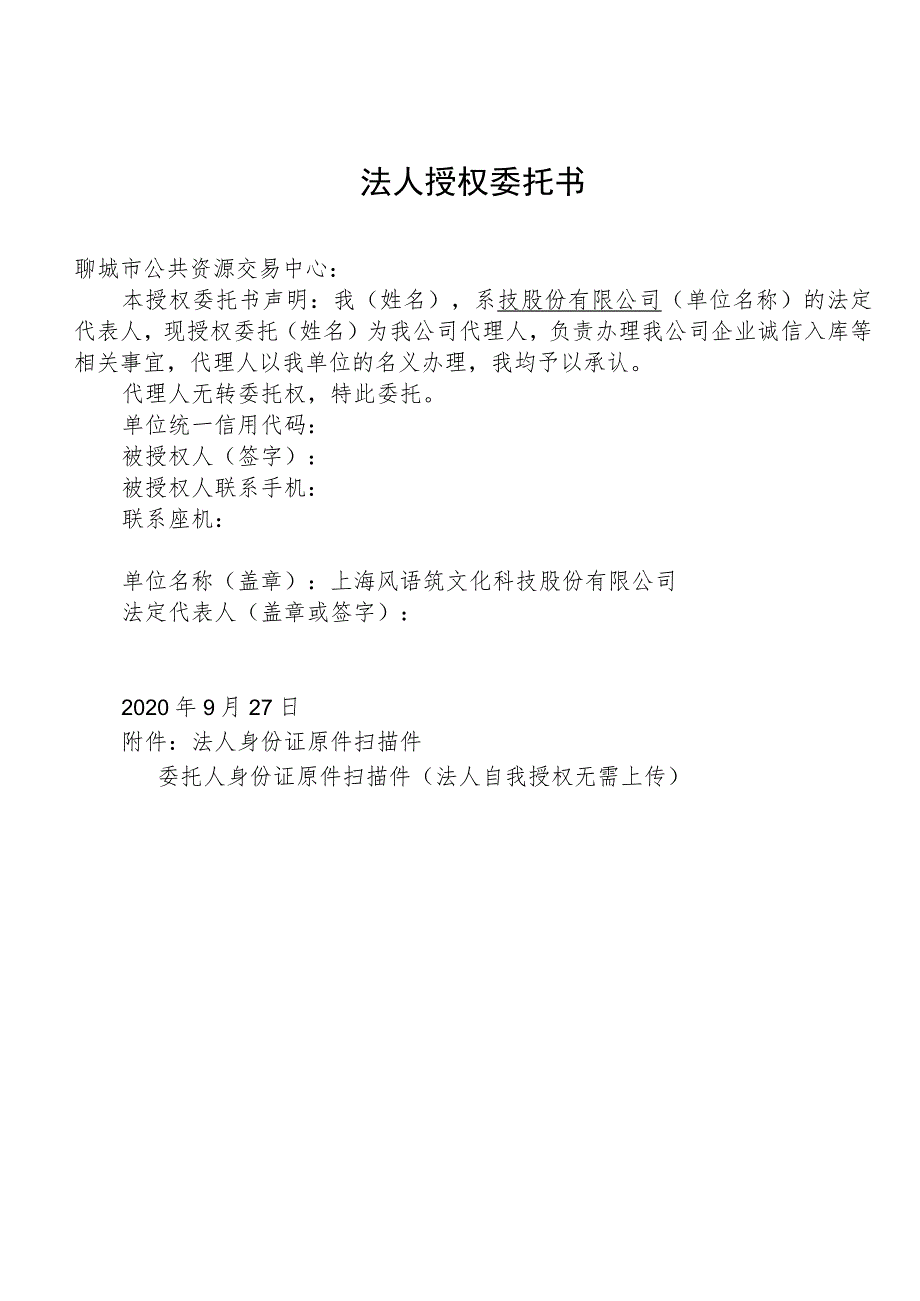 法人授权委托书

聊城市公共资源交易中心：

本授权委托书声明：我（姓名），系技股份有限公司（单位名称）的法定代表人，现授权委托（姓名）为我公司代理人，负责办理我公司企业诚信入库等相关事宜，代理人以我单位的名义办理，我均予以承认。

代理人无转委托权，特此委托。

单位统一信用代码：

被授权人（签字）：

被授权人联系手机：

联系座机：

单位名称（盖章）：上海风语筑文化科技股份有限公司

法定代表人（盖章或签字）：

2020年9月27日

附件：法人身份证原件扫描件

委托人身份证原件扫描件（法人自我授权无需上传）